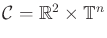 $\mathcal{C} = \mathbb{R}^2 \times \mathbb{T}^n$